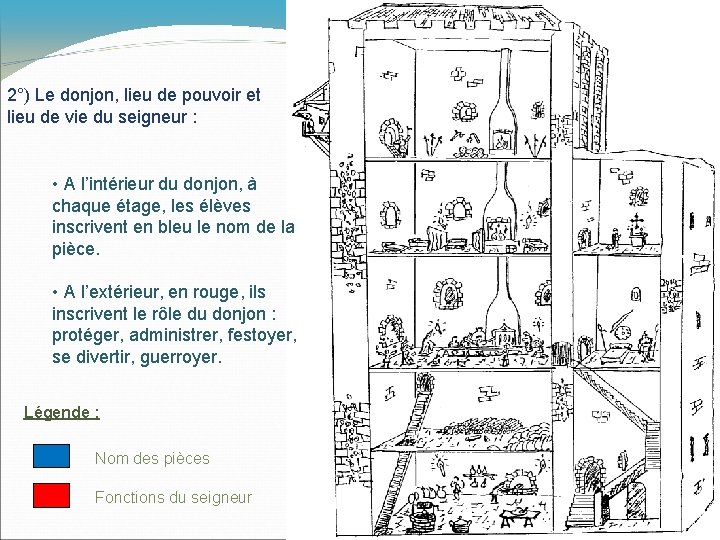 2°) Le donjon, lieu de pouvoir et lieu de vie du seigneur :

• A l'intérieur du donjon, à chaque étage, les élèves inscrivent en bleu le nom de la pièce.

• A l'extérieur, en rouge, ils inscrivent le rôle du donjon : protéger, administrer, festoyer, se divertir, guerroyer.

Légende :

Nom des pièces

Fonctions du seigneur